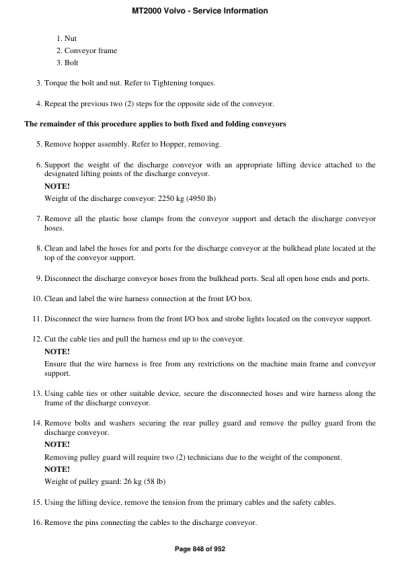 MT2000 Volvo - Service Information

1. Nut
2. Conveyor frame
3. Bolt

3. Torque the bolt and nut. Refer to Tightening torques.

4. Repeat the previous two (2) steps for the opposite side of the conveyor.

The remainder of this procedure applies to both fixed and folding conveyors

5. Remove hopper assembly. Refer to Hopper, removing.

6. Support the weight of the discharge conveyor with an appropriate lifting device attached to the designated lifting points of the discharge conveyor.

NOTE!

Weight of the discharge conveyor: 2250 kg (4950 lb)

7. Remove all the plastic hose clamps from the conveyor support and detach the discharge conveyor hoses.

8. Clean and label the hoses for and ports for the discharge conveyor at the bulkhead plate located at the top of the conveyor support.

9. Disconnect the discharge conveyor hoses from the bulkhead ports. Seal all open hose ends and ports.

10. Clean and label the wire harness connection at the front I/O box.

11. Disconnect the wire harness from the front I/O box and strobe lights located on the conveyor support.

12. Cut the cable ties and pull the harness end up to the conveyor.

NOTE!

Ensure that the wire harness is free from any restrictions on the machine main frame and conveyor support.

13. Using cable ties or other suitable device, secure the disconnected hoses and wire harness along the frame of the discharge conveyor.

14. Remove bolts and washers securing the rear pulley guard and remove the pulley guard from the discharge conveyor.

NOTE!

Removing pulley guard will require two (2) technicians due to the weight of the component.

NOTE!

Weight of pulley guard: 26 kg (58 lb)

15. Using the lifting device, remove the tension from the primary cables and the safety cables.

16. Remove the pins connecting the cables to the discharge conveyor.

Page 848 of 952